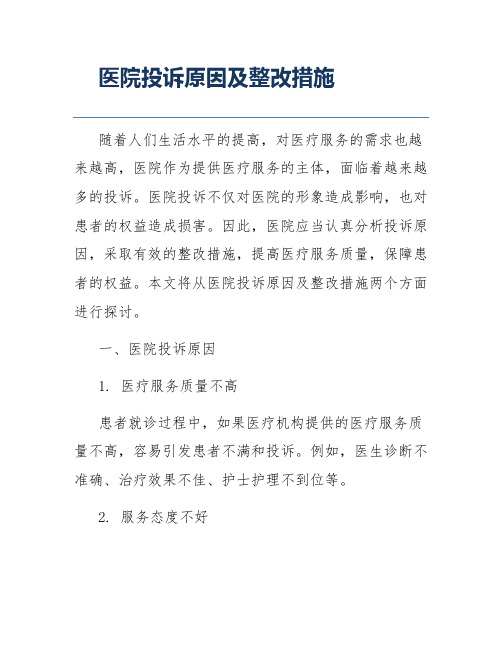 医院投诉原因及整改措施

随着人们生活水平的提高，对医疗服务的需求也越来越高，医院作为提供医疗服务的主体，面临着越来越多的投诉。医院投诉不仅对医院的形象造成影响，也对患者的权益造成损害。因此，医院应当认真分析投诉原因，采取有效的整改措施，提高医疗服务质量，保障患者的权益。本文将从医院投诉原因及整改措施两个方面进行探讨。

一、医院投诉原因

1. 医疗服务质量不高

患者就诊过程中，如果医疗机构提供的医疗服务质量不高，容易引发患者不满和投诉。例如，医生诊断不准确、治疗效果不佳、护士护理不到位等。

2. 服务态度不好